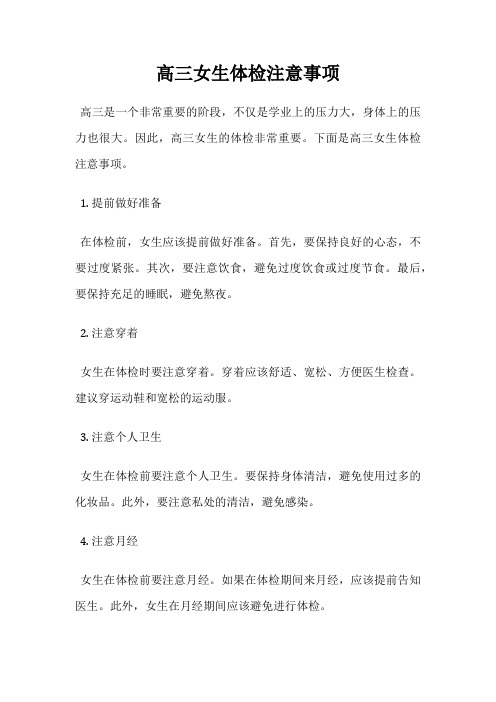 高三女生体检注意事项

高三是一个非常重要的阶段，不仅是学业上的压力大，身体上的压力也很大。因此，高三女生的体检非常重要。下面是高三女生体检注意事项。

1. 提前做好准备

在体检前，女生应该提前做好准备。首先，要保持良好的心态，不要过度紧张。其次，要注意饮食，避免过度饮食或过度节食。最后，要保持充足的睡眠，避免熬夜。

2. 注意穿着

女生在体检时要注意穿着。穿着应该舒适、宽松、方便医生检查。建议穿运动鞋和宽松的运动服。

3. 注意个人卫生

女生在体检前要注意个人卫生。要保持身体清洁，避免使用过多的化妆品。此外，要注意私处的清洁，避免感染。

4. 注意月经

女生在体检前要注意月经。如果在体检期间来月经，应该提前告知医生。此外，女生在月经期间应该避免进行体检。